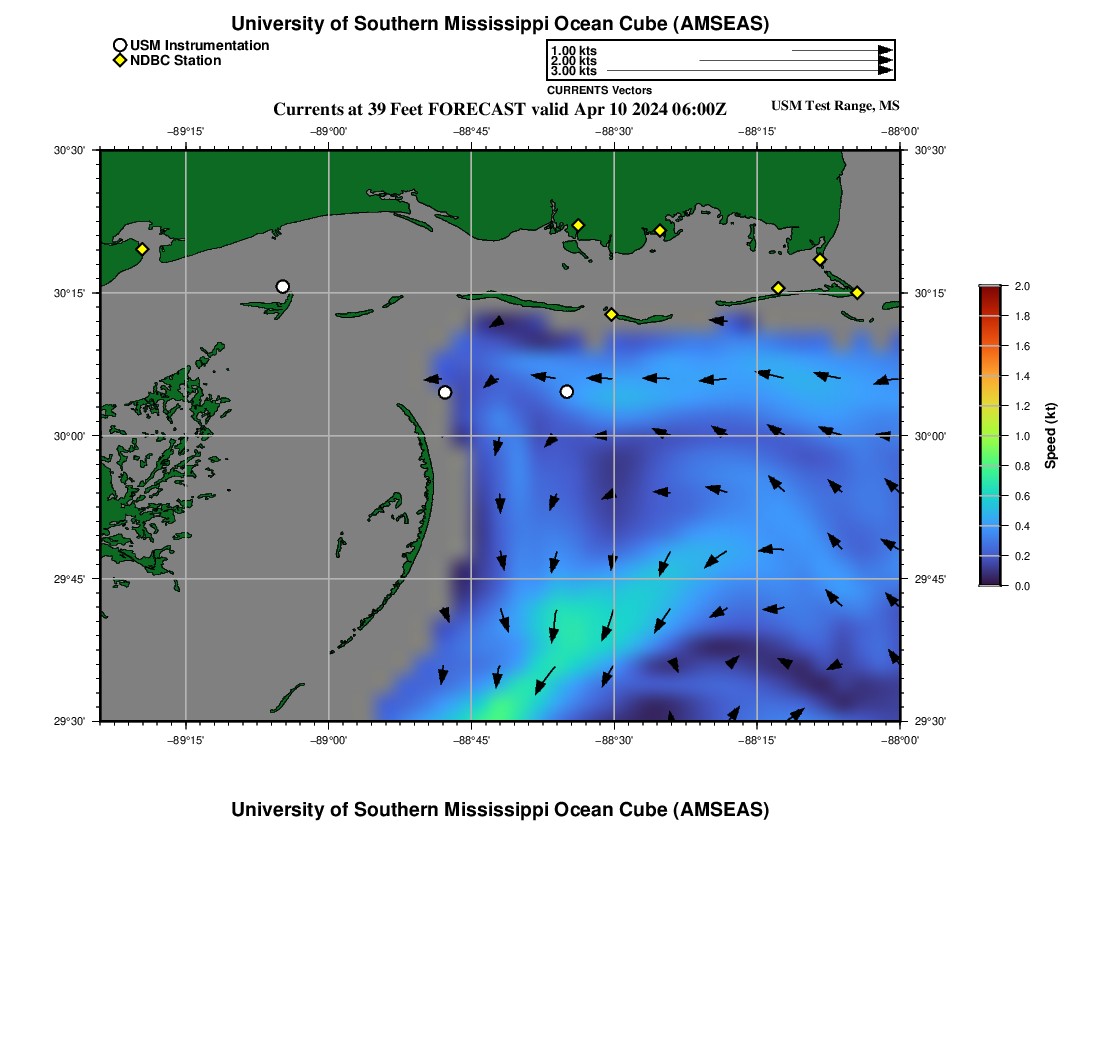 University of Southern Mississippi Ocean Cube (AMSEAS)

USM Instrumentation
NDBC Station

1.00 kts
2.00 kts
3.00 kts
CURRENTS Vectors

Currents at 39 Feet FORECAST valid Apr 10 2024 06:00Z

USM Test Range, MS

−89°15' −89°00' −88°45' −88°30' −88°15' −88°00'

30°30'
30°15'
30°00'
29°45'
29°30'

30°30'
30°15'
30°00'
29°45'
29°30'

−89°15' −89°00' −88°45' −88°30' −88°15' −88°00'

2.0
1.8
1.6
1.4
1.2
1.0
0.8
0.6
0.4
0.2
0.0
Speed (kt)

University of Southern Mississippi Ocean Cube (AMSEAS)